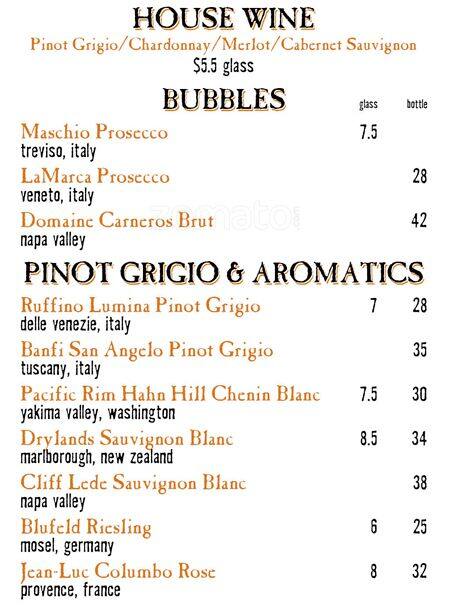 HOUSE WINE
Pinot Grigio/Chardonnay/Merlot/Cabernet Sauvignon
$5.5 glass

BUBBLES

| | glass | bottle |
|---|---|---|
| Maschio Prosecco<br>treviso, italy | 7.5 | |
| LaMarca Prosecco<br>veneto, italy | | 28 |
| Domaine Carneros Brut<br>napa valley | | 42 |

zomato

PINOT GRIGIO & AROMATICS

| | | |
|---|---|---|
| Ruffino Lumina Pinot Grigio<br>delle venezie, italy | 7 | 28 |
| Banfi San Angelo Pinot Grigio<br>tuscany, italy | | 35 |
| Pacific Rim Hahn Hill Chenin Blanc<br>yakima valley, washington | 7.5 | 30 |
| Drylands Sauvignon Blanc<br>marlborough, new zealand | 8.5 | 34 |
| Cliff Lede Sauvignon Blanc<br>napa valley | | 38 |
| Blufeld Riesling<br>mosel, germany | 6 | 25 |
| Jean-Luc Columbo Rose<br>provence, france | 8 | 32 |